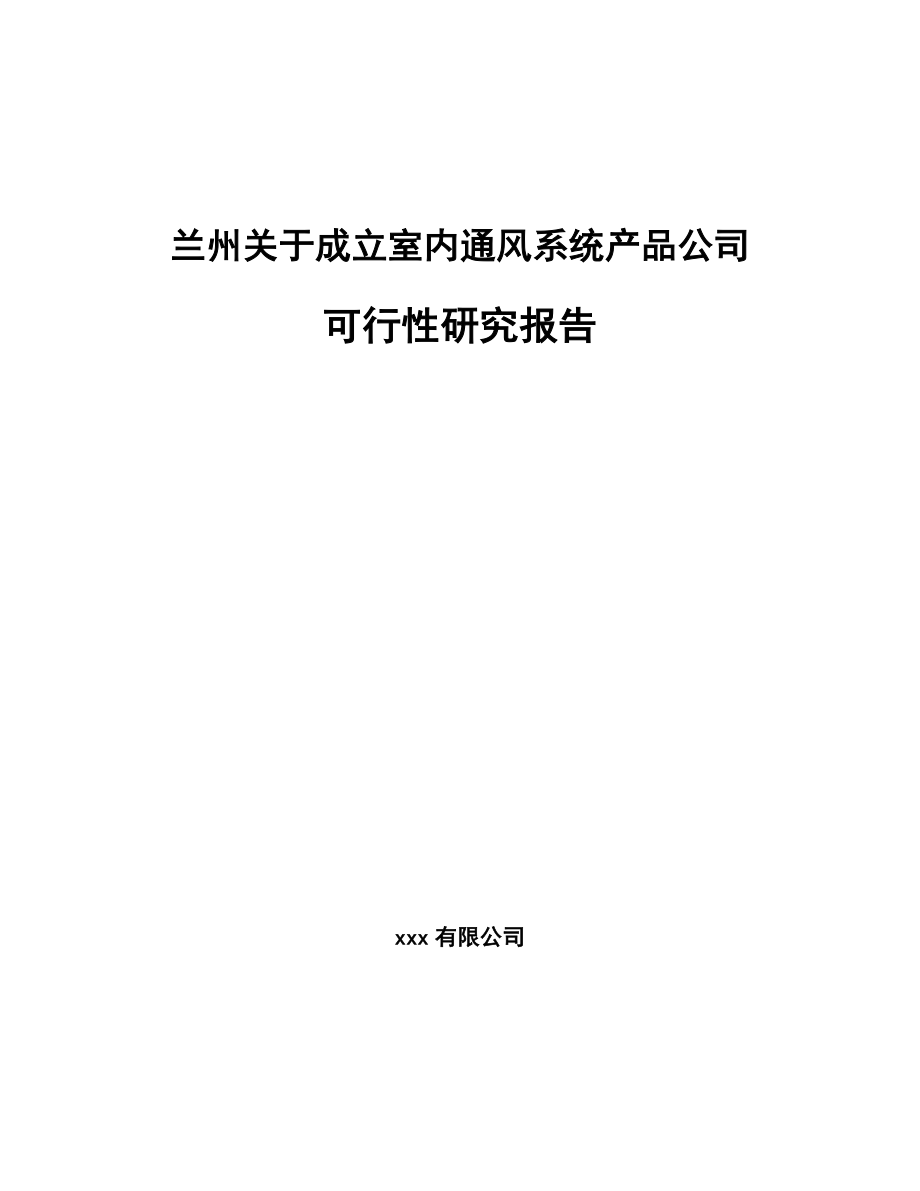 兰州关于成立室内通风系统产品公司

可行性研究报告

xxx 有限公司